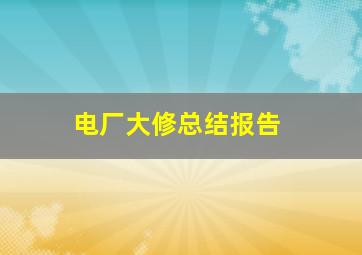 电厂大修总结报告